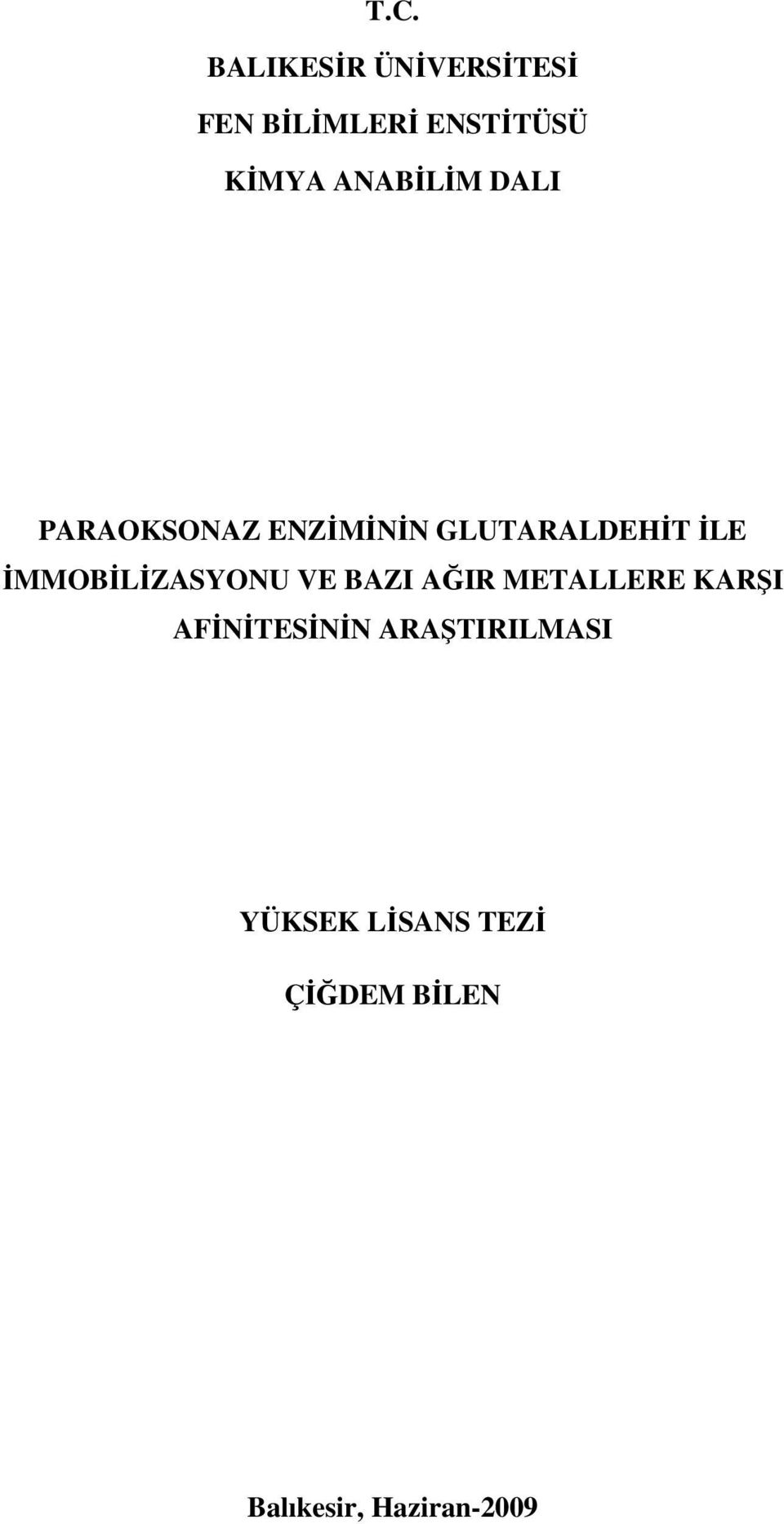 T.C.

BALIKESİR ÜNİVERSİTESİ

FEN BİLİMLERİ ENSTİTÜSÜ

KİMYA ANABİLİM DALI

PARAOKSONAZ ENZİMİNİN GLUTARALDEHİT İLE İMMOBİLİZASYONU VE BAZI AĞIR METALLERE KARŞI AFİNİTESİNİN ARAŞTIRILMASI

YÜKSEK LİSANS TEZİ

ÇİĞDEM BİLEN

Balıkesir, Haziran-2009